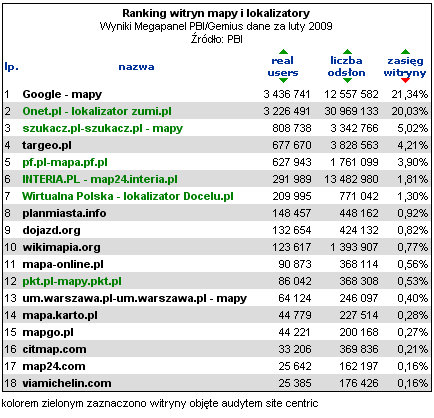 Ranking witryn mapy i lokalizatory
Wyniki Megapanel PBI/Gemius dane za luty 2009
Źródło: PBI

| lp. | nazwa | real users | liczba odsłon | zasięg witryny |
|---|---|---|---|---|
| 1 | Google - mapy | 3 436 741 | 12 557 582 | 21,34% |
| 2 | Onet.pl - lokalizator zumi.pl | 3 226 491 | 30 969 133 | 20,03% |
| 3 | szukacz.pl-szukacz.pl - mapy | 808 738 | 3 342 766 | 5,02% |
| 4 | targeo.pl | 677 670 | 3 828 563 | 4,21% |
| 5 | pf.pl-mapa.pf.pl | 627 943 | 1 761 099 | 3,90% |
| 6 | INTERIA.PL - map24.interia.pl | 291 989 | 13 482 980 | 1,81% |
| 7 | Wirtualna Polska - lokalizator Docelu.pl | 209 995 | 771 042 | 1,30% |
| 8 | planmiasta.info | 148 457 | 448 162 | 0,92% |
| 9 | dojazd.org | 132 654 | 424 132 | 0,82% |
| 10 | wikimapia.org | 123 617 | 1 393 907 | 0,77% |
| 11 | mapa-online.pl | 90 873 | 368 114 | 0,56% |
| 12 | pkt.pl-mapy.pkt.pl | 86 042 | 368 308 | 0,53% |
| 13 | um.warszawa.pl-um.warszawa.pl - mapy | 64 124 | 246 097 | 0,40% |
| 14 | mapa.karto.pl | 44 779 | 227 514 | 0,28% |
| 15 | mapgo.pl | 44 221 | 200 168 | 0,27% |
| 16 | citmap.com | 33 206 | 369 836 | 0,21% |
| 17 | map24.com | 25 642 | 162 197 | 0,16% |
| 18 | viamichelin.com | 25 385 | 176 426 | 0,16% |

kolorem zielonym zaznaczono witryny objęte audytem site centric